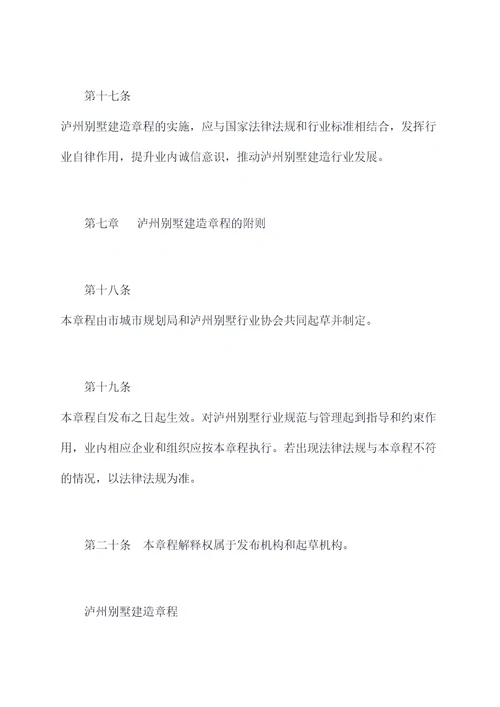 第十七条

泸州别墅建造章程的实施，应与国家法律法规和行业标准相结合，发挥行业自律作用，提升业内诚信意识，推动泸州别墅建造行业发展。

第七章　泸州别墅建造章程的附则

第十八条

本章程由市城市规划局和泸州别墅行业协会共同起草并制定。

第十九条

本章程自发布之日起生效。对泸州别墅行业规范与管理起到指导和约束作用，业内相应企业和组织应按本章程执行。若出现法律法规与本章程不符的情况，以法律法规为准。

第二十条　本章程解释权属于发布机构和起草机构。

泸州别墅建造章程